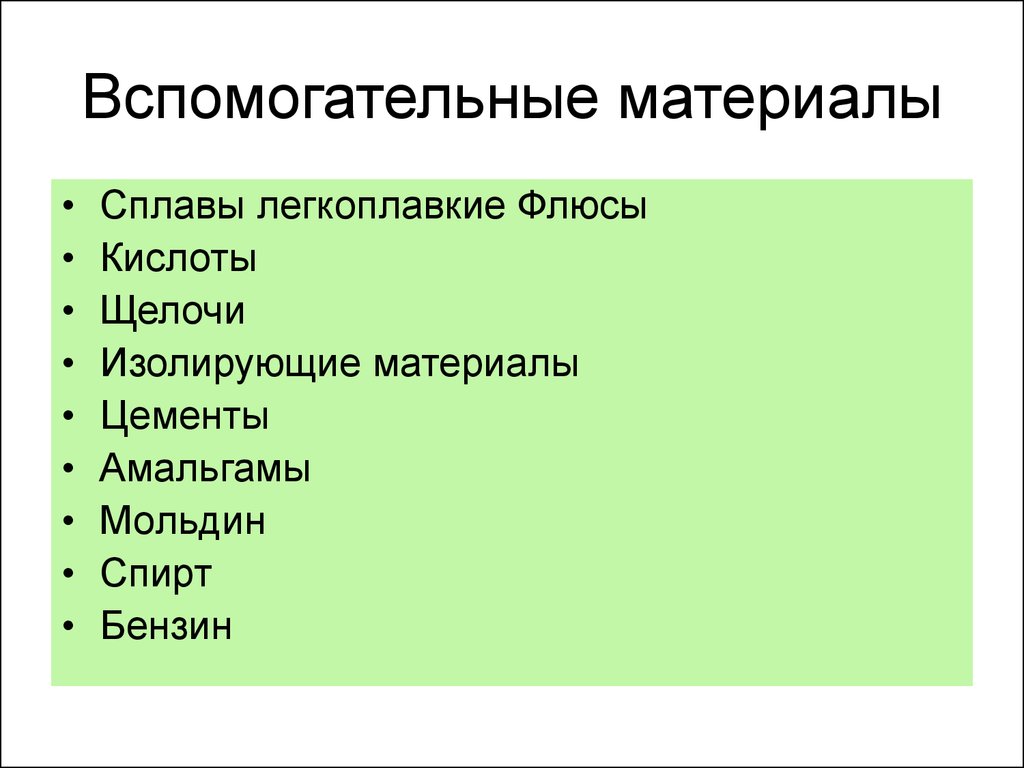 Вспомогательные материалы

• Сплавы легкоплавкие Флюсы
• Кислоты
• Щелочи
• Изолирующие материалы
• Цементы
• Амальгамы
• Мольдин
• Спирт
• Бензин